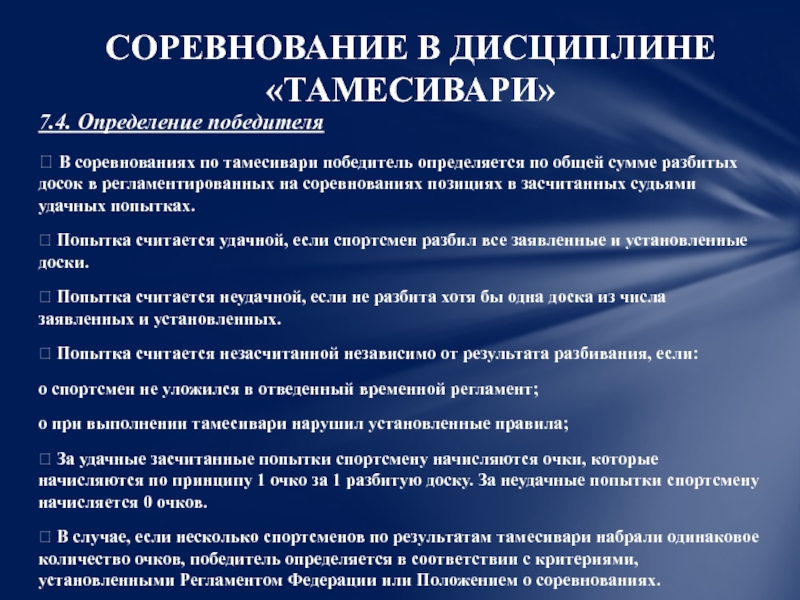 СОРЕВНОВАНИЕ В ДИСЦИПЛИНЕ «ТАМЕСИВАРИ»

7.4. Определение победителя

 В соревнованиях по тамесивари победитель определяется по общей сумме разбитых досок в регламентированных на соревнованиях позициях в засчитанных судьями удачных попытках.

 Попытка считается удачной, если спортсмен разбил все заявленные и установленные доски.

 Попытка считается неудачной, если не разбита хотя бы одна доска из числа заявленных и установленных.

 Попытка считается незасчитанной независимо от результата разбивания, если:

o спортсмен не уложился в отведенный временной регламент;

o при выполнении тамесивари нарушил установленные правила;

 За удачные засчитанные попытки спортсмену начисляются очки, которые начисляются по принципу 1 очко за 1 разбитую доску. За неудачные попытки спортсмену начисляется 0 очков.

 В случае, если несколько спортсменов по результатам тамесивари набрали одинаковое количество очков, победитель определяется в соответствии с критериями, установленными Регламентом Федерации или Положением о соревнованиях.